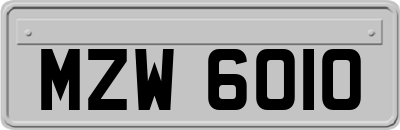 MZW 6010